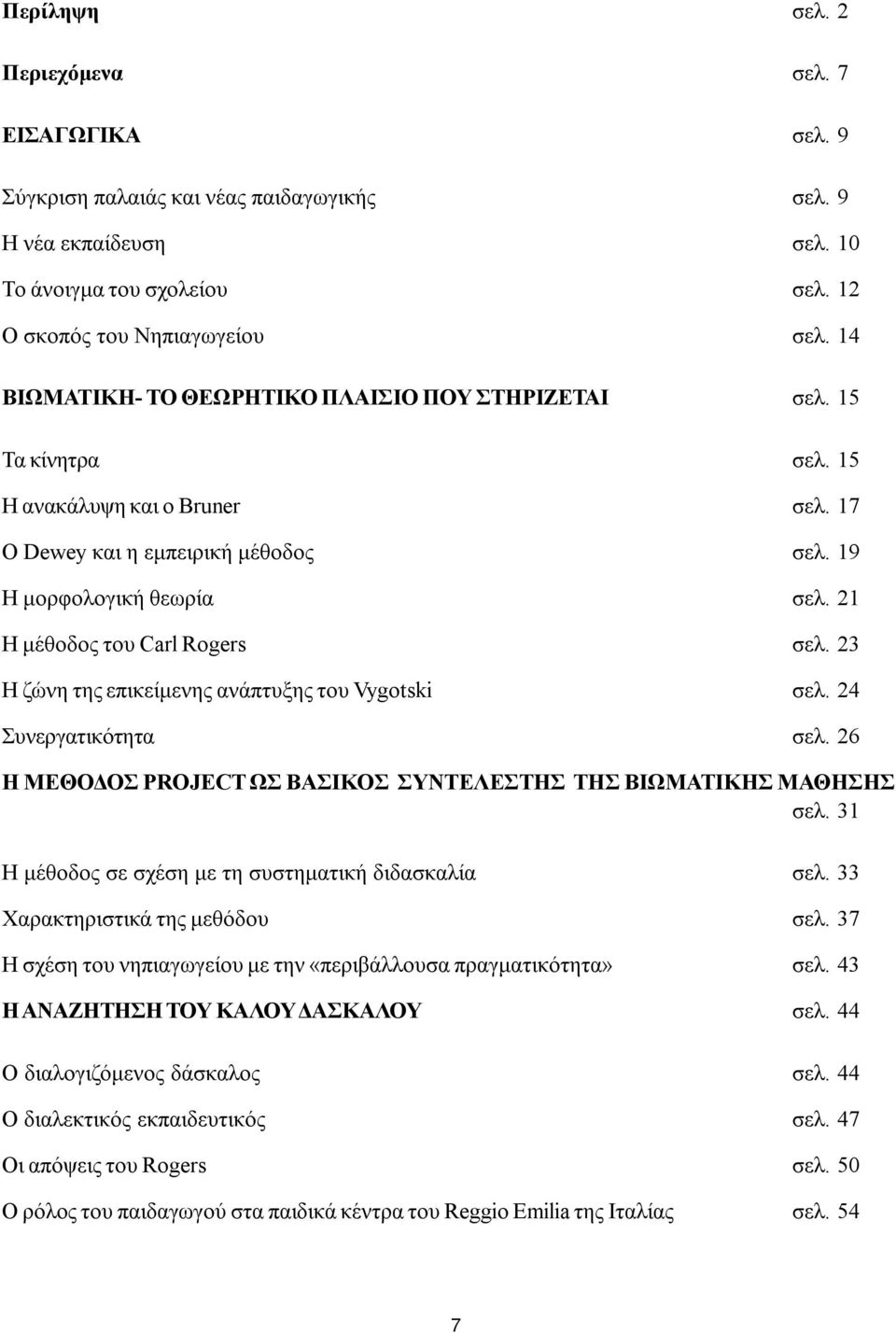 Περίληψη σελ. 2

Περιεχόμενα σελ. 7

ΕΙΣΑΓΩΓΙΚΑ σελ. 9

Σύγκριση παλαιάς και νέας παιδαγωγικής σελ. 9

Η νέα εκπαίδευση σελ. 10

Το άνοιγμα του σχολείου σελ. 12

Ο σκοπός του Νηπιαγωγείου σελ. 14

ΒΙΩΜΑΤΙΚΗ- ΤΟ ΘΕΩΡΗΤΙΚΟ ΠΛΑΙΣΙΟ ΠΟΥ ΣΤΗΡΙΖΕΤΑΙ σελ. 15

Τα κίνητρα σελ. 15

Η ανακάλυψη και ο Bruner σελ. 17

Ο Dewey και η εμπειρική μέθοδος σελ. 19

Η μορφολογική θεωρία σελ. 21

Η μέθοδος του Carl Rogers σελ. 23

Η ζώνη της επικείμενης ανάπτυξης του Vygotski σελ. 24

Συνεργατικότητα σελ. 26

Η ΜΕΘΟΔΟΣ PROJECT ΩΣ ΒΑΣΙΚΟΣ ΣΥΝΤΕΛΕΣΤΗΣ ΤΗΣ ΒΙΩΜΑΤΙΚΗΣ ΜΑΘΗΣΗΣ σελ. 31

Η μέθοδος σε σχέση με τη συστηματική διδασκαλία σελ. 33

Χαρακτηριστικά της μεθόδου σελ. 37

Η σχέση του νηπιαγωγείου με την «περιβάλλουσα πραγματικότητα» σελ. 43

Η ΑΝΑΖΗΤΗΣΗ ΤΟΥ ΚΑΛΟΥ ΔΑΣΚΑΛΟΥ σελ. 44

Ο διαλογιζόμενος δάσκαλος σελ. 44

Ο διαλεκτικός εκπαιδευτικός σελ. 47

Οι απόψεις του Rogers σελ. 50

Ο ρόλος του παιδαγωγού στα παιδικά κέντρα του Reggio Emilia της Ιταλίας σελ. 54

7